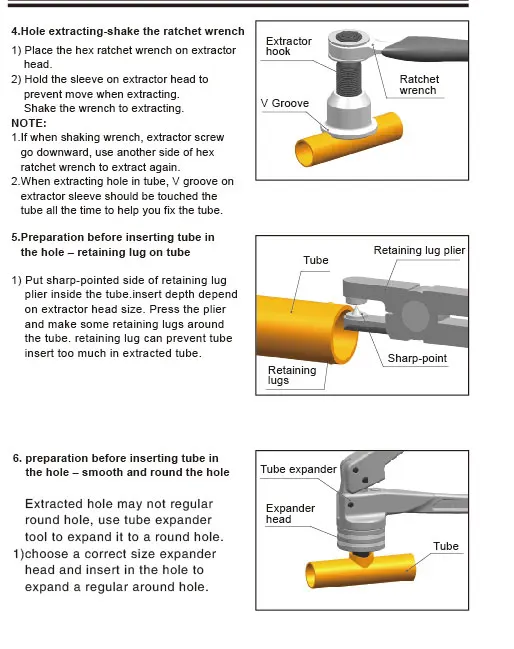 4.Hole extracting-shake the ratchet wrench

1) Place the hex ratchet wrench on extractor head.

2) Hold the sleeve on extractor head to prevent move when extracting. Shake the wrench to extracting.

NOTE:

1.If when shaking wrench, extractor screw go downward, use another side of hex ratchet wrench to extract again.

2.When extracting hole in tube, V groove on extractor sleeve should be touched the tube all the time to help you fix the tube.

Extractor hook

Ratchet wrench

V Groove

5.Preparation before inserting tube in the hole – retaining lug on tube

1) Put sharp-pointed side of retaining lug plier inside the tube.insert depth depend on extractor head size. Press the plier and make some retaining lugs around the tube. retaining lug can prevent tube insert too much in extracted tube.

Tube

Retaining lug plier

Sharp-point

Retaining lugs

6. preparation before inserting tube in the hole – smooth and round the hole

Extracted hole may not regular round hole, use tube expander tool to expand it to a round hole.

1)choose a correct size expander head and insert in the hole to expand a regular around hole.

Tube expander

Expander head

Tube